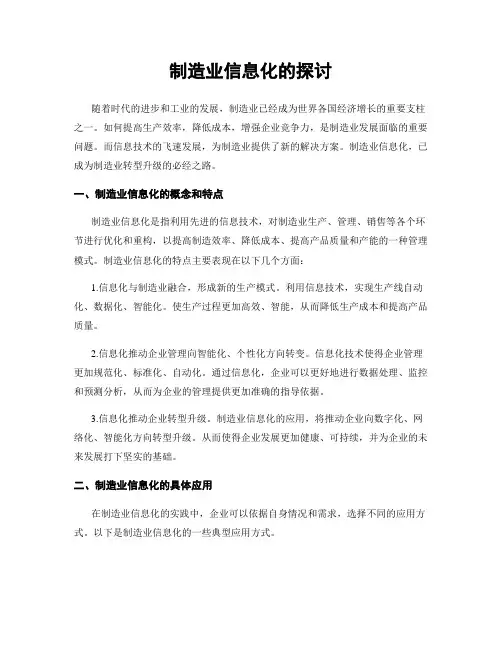 制造业信息化的探讨

随着时代的进步和工业的发展，制造业已经成为世界各国经济增长的重要支柱之一。如何提高生产效率，降低成本，增强企业竞争力，是制造业发展面临的重要问题。而信息技术的飞速发展，为制造业提供了新的解决方案。制造业信息化，已成为制造业转型升级的必经之路。

一、制造业信息化的概念和特点

制造业信息化是指利用先进的信息技术，对制造业生产、管理、销售等各个环节进行优化和重构，以提高制造效率、降低成本、提高产品质量和产能的一种管理模式。制造业信息化的特点主要表现在以下几个方面：

1.信息化与制造业融合，形成新的生产模式。利用信息技术，实现生产线自动化、数据化、智能化。使生产过程更加高效、智能，从而降低生产成本和提高产品质量。

2.信息化推动企业管理向智能化、个性化方向转变。信息化技术使得企业管理更加规范化、标准化、自动化。通过信息化，企业可以更好地进行数据处理、监控和预测分析，从而为企业的管理提供更加准确的指导依据。

3.信息化推动企业转型升级。制造业信息化的应用，将推动企业向数字化、网络化、智能化方向转型升级。从而使得企业发展更加健康、可持续，并为企业的未来发展打下坚实的基础。

二、制造业信息化的具体应用

在制造业信息化的实践中，企业可以依据自身情况和需求，选择不同的应用方式。以下是制造业信息化的一些典型应用方式。